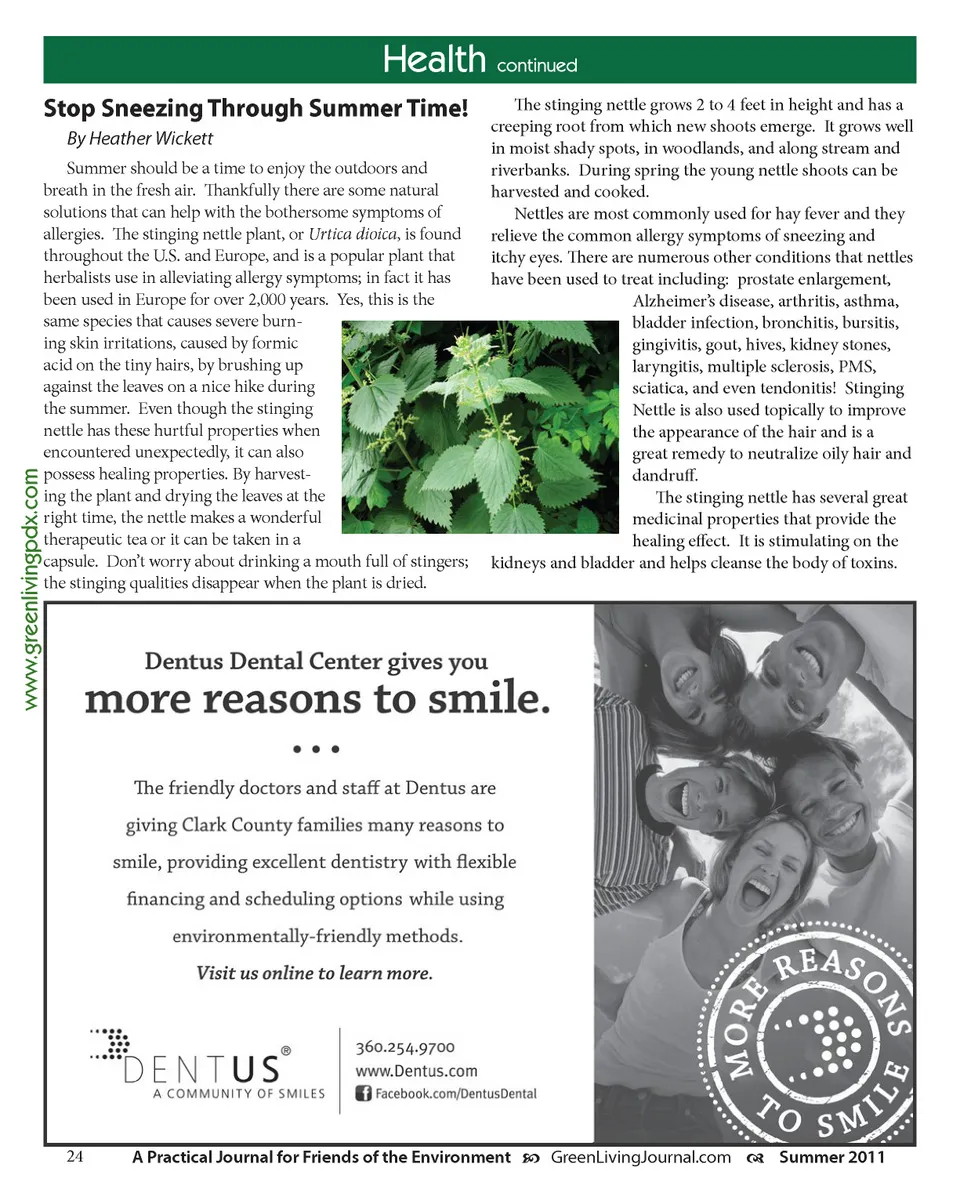 Health continued

Stop Sneezing Through Summer Time!

By Heather Wickett

Summer should be a time to enjoy the outdoors and breath in the fresh air. Thankfully there are some natural solutions that can help with the bothersome symptoms of allergies. The stinging nettle plant, or Urtica dioica, is found throughout the U.S. and Europe, and is a popular plant that herbalists use in alleviating allergy symptoms; in fact it has been used in Europe for over 2,000 years. Yes, this is the same species that causes severe burning skin irritations, caused by formic acid on the tiny hairs, by brushing up against the leaves on a nice hike during the summer. Even though the stinging nettle has these hurtful properties when encountered unexpectedly, it can also possess healing properties. By harvesting the plant and drying the leaves at the right time, the nettle makes a wonderful therapeutic tea or it can be taken in a capsule. Don't worry about drinking a mouth full of stingers; the stinging qualities disappear when the plant is dried.

The stinging nettle grows 2 to 4 feet in height and has a creeping root from which new shoots emerge. It grows well in moist shady spots, in woodlands, and along stream and riverbanks. During spring the young nettle shoots can be harvested and cooked.

Nettles are most commonly used for hay fever and they relieve the common allergy symptoms of sneezing and itchy eyes. There are numerous other conditions that nettles have been used to treat including: prostate enlargement, Alzheimer's disease, arthritis, asthma, bladder infection, bronchitis, bursitis, gingivitis, gout, hives, kidney stones, laryngitis, multiple sclerosis, PMS, sciatica, and even tendonitis! Stinging Nettle is also used topically to improve the appearance of the hair and is a great remedy to neutralize oily hair and dandruff.

The stinging nettle has several great medicinal properties that provide the healing effect. It is stimulating on the kidneys and bladder and helps cleanse the body of toxins.

www.greenlivingpdx.com

Dentus Dental Center gives you
more reasons to smile.
• • •
The friendly doctors and staff at Dentus are giving Clark County families many reasons to smile, providing excellent dentistry with flexible financing and scheduling options while using environmentally-friendly methods.
Visit us online to learn more.

DENTUS®
A COMMUNITY OF SMILES

360.254.9700
www.Dentus.com
Facebook.com/DentusDental

MORE REASONS TO SMILE

24 A Practical Journal for Friends of the Environment GreenLivingJournal.com Summer 2011